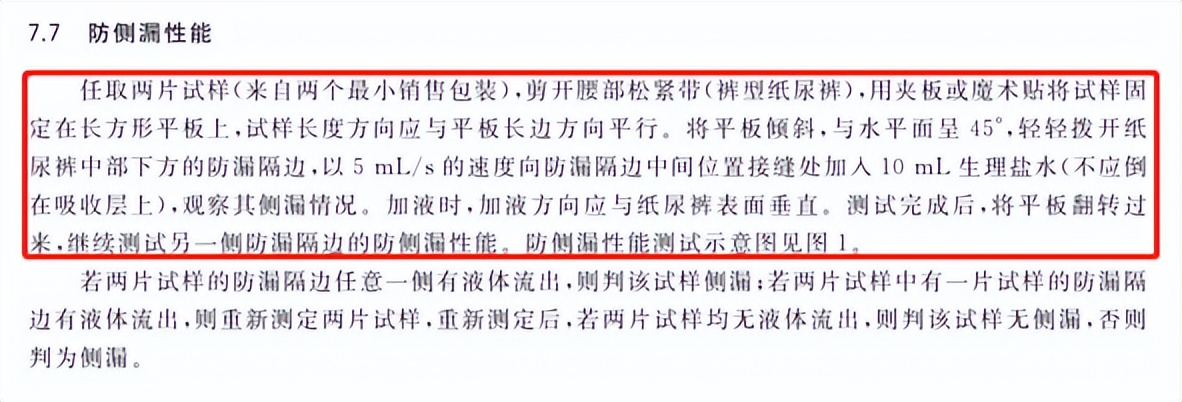 7.7　防侧漏性能

任取两片试样(来自两个最小销售包装)，剪开腰部松紧带(裤型纸尿裤)，用夹板或魔术贴将试样固定在长方形平板上，试样长度方向应与平板长边方向平行。将平板倾斜，与水平面呈 45°，轻轻拨开纸尿裤中部下方的防漏隔边，以 5 mL/s 的速度向防漏隔边中间位置接缝处加入 10 mL 生理盐水(不应倒在吸收层上)，观察其侧漏情况。加液时，加液方向应与纸尿裤表面垂直。测试完成后，将平板翻转过来，继续测试另一侧防漏隔边的防侧漏性能。防侧漏性能测试示意图见图 1。

若两片试样的防漏隔边任意一侧有液体流出，则判该试样侧漏；若两片试样中有一片试样的防漏隔边有液体流出，则重新测定两片试样，重新测定后，若两片试样均无液体流出，则判该试样无侧漏，否则判为侧漏。